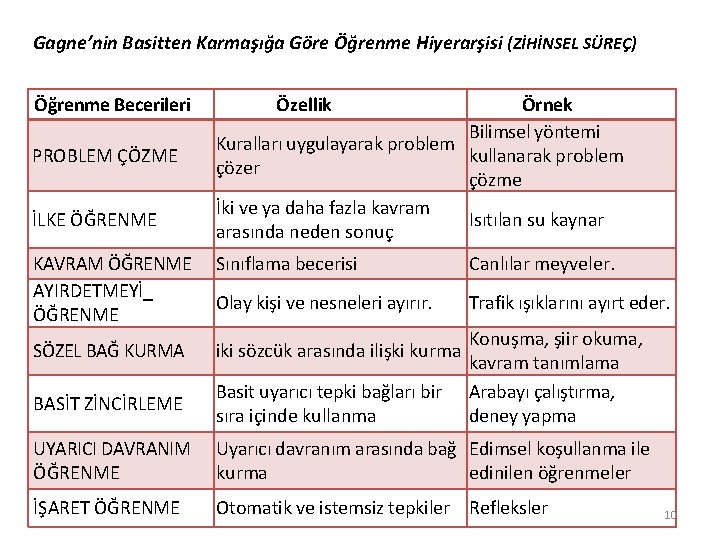 Gagne'nin Basitten Karmaşığa Göre Öğrenme Hiyerarşisi (ZİHİNSEL SÜREÇ)

| Öğrenme Becerileri | Özellik | Örnek |
|---|---|---|
| PROBLEM ÇÖZME | Kuralları uygulayarak problem çözer | Bilimsel yöntemi kullanarak problem çözme |
| İLKE ÖĞRENME | İki ve ya daha fazla kavram arasında neden sonuç | Isıtılan su kaynar |
| KAVRAM ÖĞRENME | Sınıflama becerisi | Canlılar meyveler. |
| AYIRDETMEYİ_ ÖĞRENME | Olay kişi ve nesneleri ayırır. | Trafik ışıklarını ayırt eder. |
| SÖZEL BAĞ KURMA | iki sözcük arasında ilişki kurma | Konuşma, şiir okuma, kavram tanımlama |
| BASİT ZİNCİRLEME | Basit uyarıcı tepki bağları bir sıra içinde kullanma | Arabayı çalıştırma, deney yapma |
| UYARICI DAVRANIM ÖĞRENME | Uyarıcı davranım arasında bağ kurma | Edimsel koşullanma ile edinilen öğrenmeler |
| İŞARET ÖĞRENME | Otomatik ve istemsiz tepkiler | Refleksler |

10